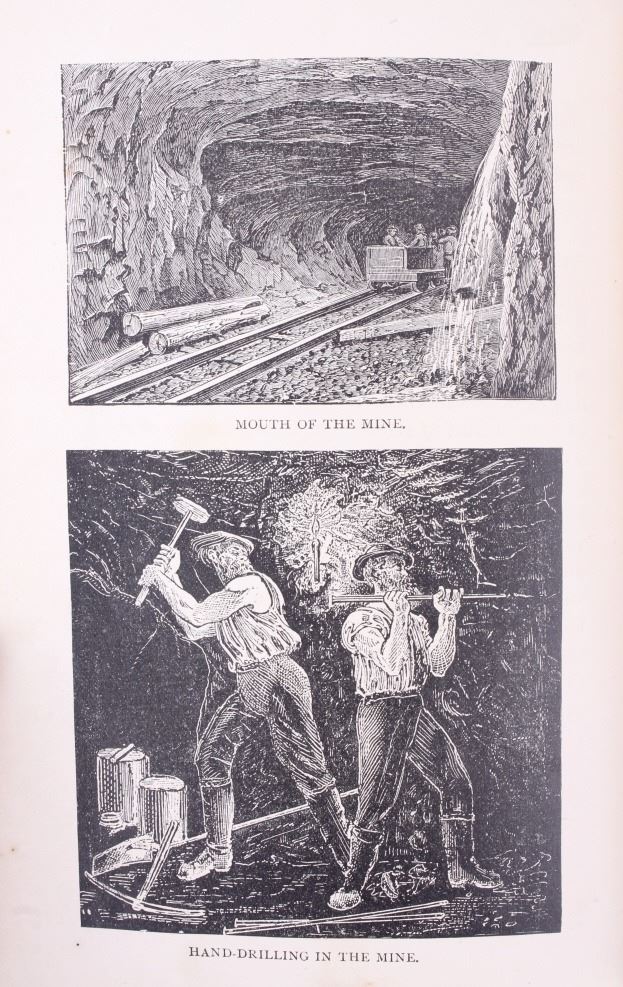 MOUTH OF THE MINE.

HAND-DRILLING IN THE MINE.